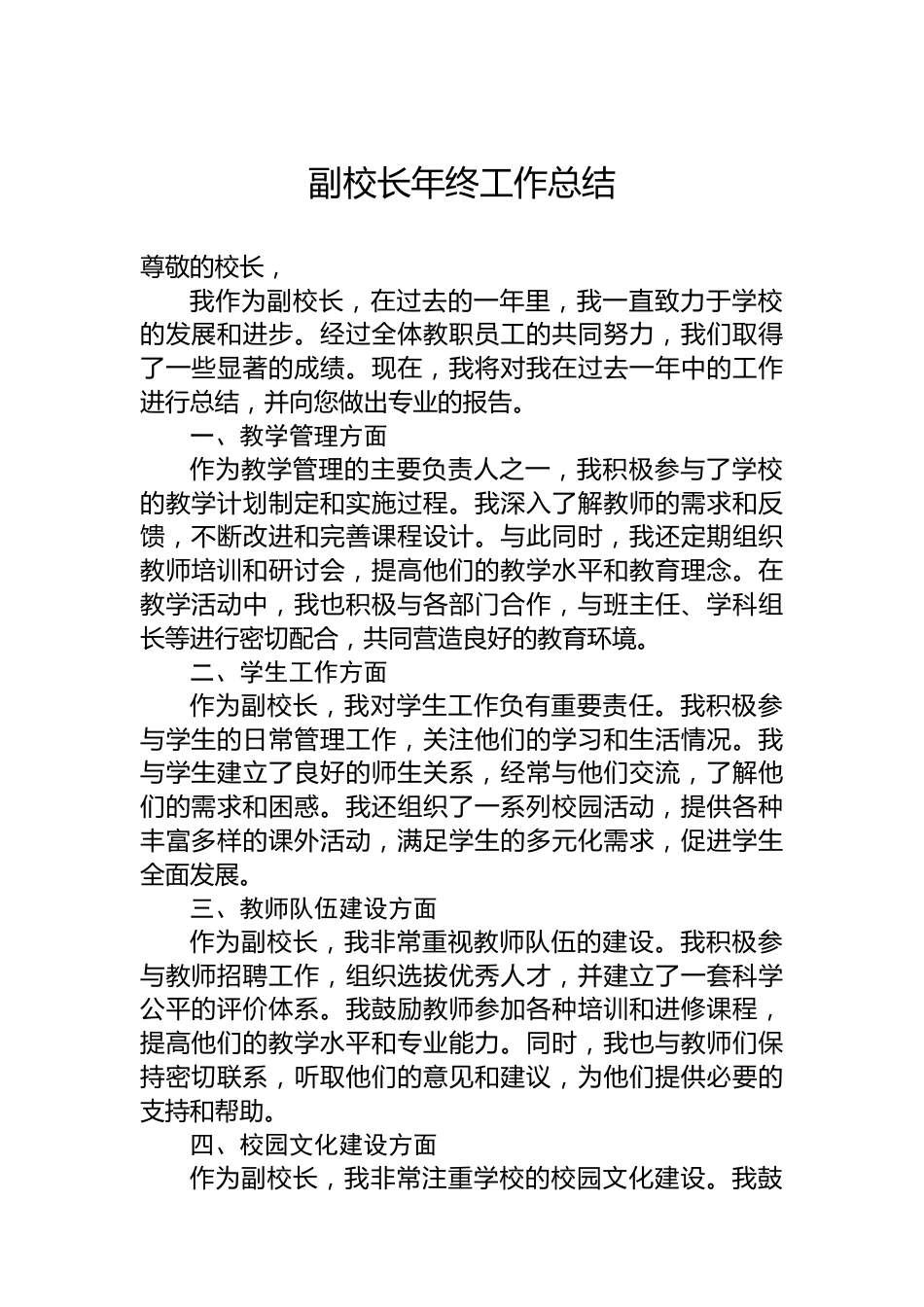 副校长年终工作总结

尊敬的校长，

我作为副校长，在过去的一年里，我一直致力于学校的发展和进步。经过全体教职员工的共同努力，我们取得了一些显著的成绩。现在，我将对我在过去一年中的工作进行总结，并向您做出专业的报告。

一、教学管理方面

作为教学管理的主要负责人之一，我积极参与了学校的教学计划制定和实施过程。我深入了解教师的需求和反馈，不断改进和完善课程设计。与此同时，我还定期组织教师培训和研讨会，提高他们的教学水平和教育理念。在教学活动中，我也积极与各部门合作，与班主任、学科组长等进行密切配合，共同营造良好的教育环境。

二、学生工作方面

作为副校长，我对学生工作负有重要责任。我积极参与学生的日常管理工作，关注他们的学习和生活情况。我与学生建立了良好的师生关系，经常与他们交流，了解他们的需求和困惑。我还组织了一系列校园活动，提供各种丰富多样的课外活动，满足学生的多元化需求，促进学生全面发展。

三、教师队伍建设方面

作为副校长，我非常重视教师队伍的建设。我积极参与教师招聘工作，组织选拔优秀人才，并建立了一套科学公平的评价体系。我鼓励教师参加各种培训和进修课程，提高他们的教学水平和专业能力。同时，我也与教师们保持密切联系，听取他们的意见和建议，为他们提供必要的支持和帮助。

四、校园文化建设方面

作为副校长，我非常注重学校的校园文化建设。我鼓